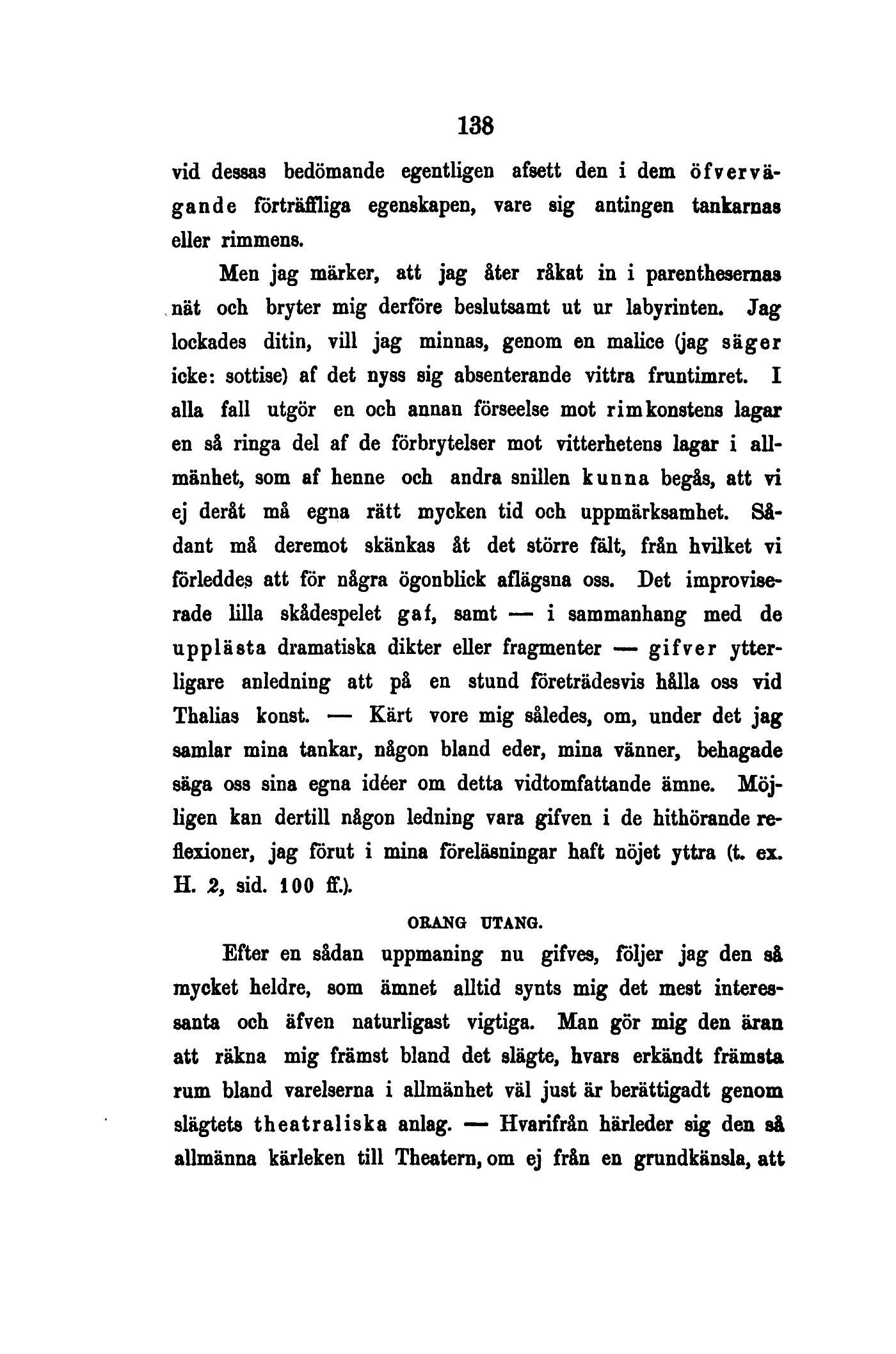 138

vid dessas bedömande egentligen afsett den i dem öfvervägande förträffliga egenskapen, vare sig antingen tankarnas eller rimmens.

Men jag märker, att jag åter råkat in i parenthesernas nät och bryter mig derföre beslutsamt ut ur labyrinten. Jag lockades ditin, vill jag minnas, genom en malice (jag säger icke: sottise) af det nyss sig absenterande vittra fruntimret. I alla fall utgör en och annan förseelse mot rimkonstens lagar en så ringa del af de förbrytelser mot vitterhetens lagar i allmänhet, som af henne och andra snillen kunna begås, att vi ej deråt må egna rätt mycken tid och uppmärksamhet. Sådant må deremot skänkas åt det större fält, från hvilket vi förleddes att för några ögonblick aflägsna oss. Det improviserade lilla skådespelet gaf, samt — i sammanhang med de upplästa dramatiska dikter eller fragmenter — gifver ytterligare anledning att på en stund företrädesvis hålla oss vid Thalias konst. — Kärt vore mig således, om, under det jag samlar mina tankar, någon bland eder, mina vänner, behagade säga oss sina egna idéer om detta vidtomfattande ämne. Möjligen kan dertill någon ledning vara gifven i de hithörande reflexioner, jag förut i mina föreläsningar haft nöjet yttra (t. ex. H. 2, sid. 100 ff.).

ORANG UTANG.

Efter en sådan uppmaning nu gifves, följer jag den så mycket heldre, som ämnet alltid synts mig det mest interessanta och äfven naturligast vigtiga. Man gör mig den äran att räkna mig främst bland det slägte, hvars erkändt främsta rum bland varelserna i allmänhet väl just är berättigadt genom slägtets theatraliska anlag. — Hvarifrån härleder sig den så allmänna kärleken till Theatern, om ej från en grundkänsla, att